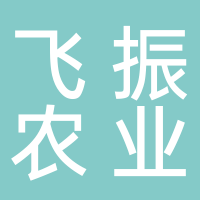 飞振
农业